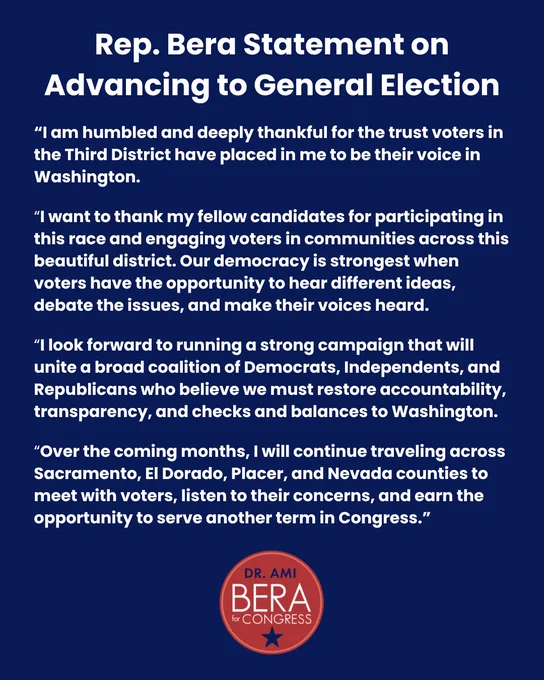 Rep. Bera Statement on Advancing to General Election

“I am humbled and deeply thankful for the trust voters in the Third District have placed in me to be their voice in Washington.

“I want to thank my fellow candidates for participating in this race and engaging voters in communities across this beautiful district. Our democracy is strongest when voters have the opportunity to hear different ideas, debate the issues, and make their voices heard.

“I look forward to running a strong campaign that will unite a broad coalition of Democrats, Independents, and Republicans who believe we must restore accountability, transparency, and checks and balances to Washington.

“Over the coming months, I will continue traveling across Sacramento, El Dorado, Placer, and Nevada counties to meet with voters, listen to their concerns, and earn the opportunity to serve another term in Congress.”

DR. AMI
BERA
for CONGRESS